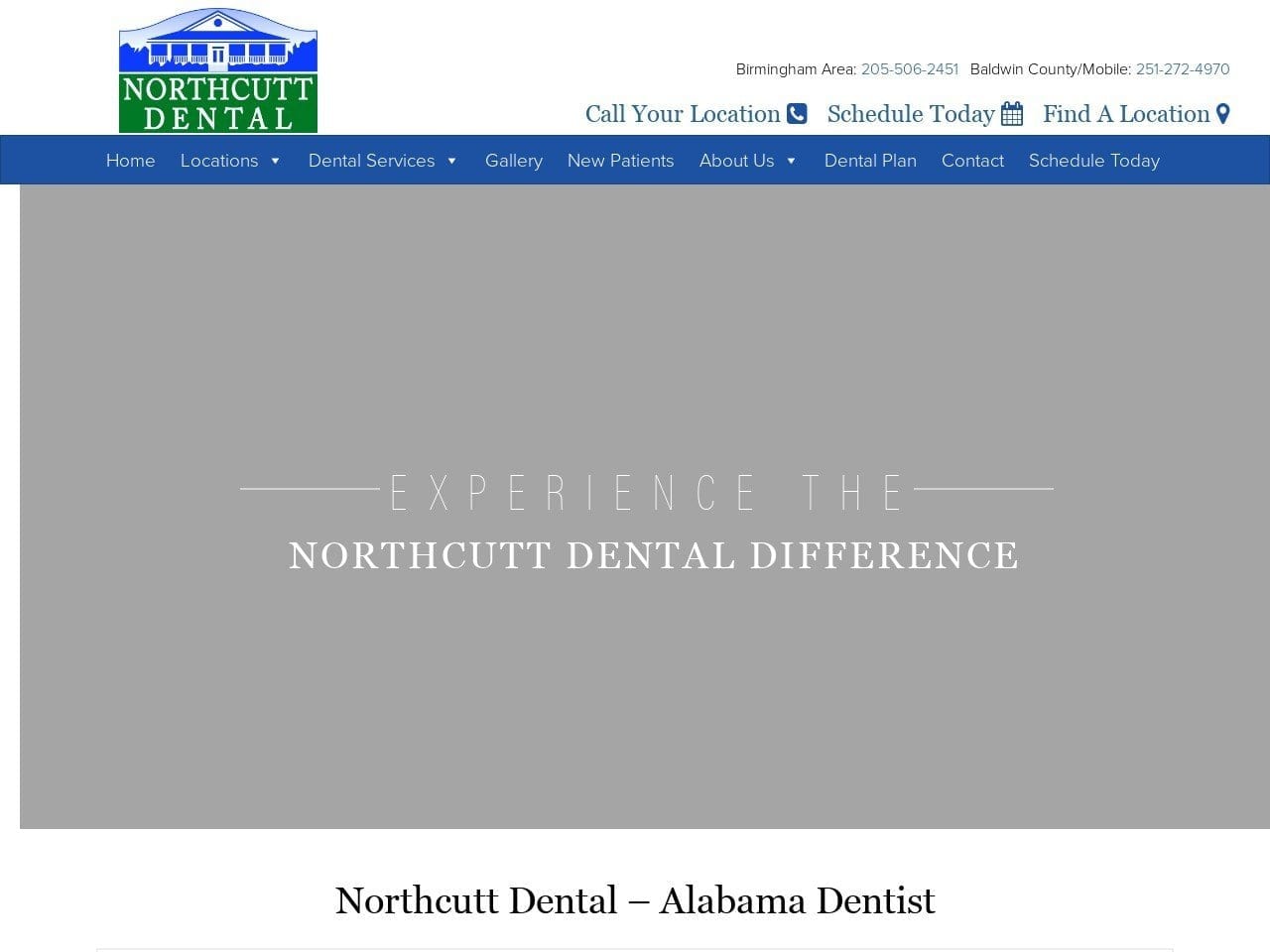 NORTHCUTT DENTAL

Birmingham Area: 205-506-2451 Baldwin County/Mobile: 251-272-4970

Call Your Location Schedule Today Find A Location

Home Locations Dental Services Gallery New Patients About Us Dental Plan Contact Schedule Today

EXPERIENCE THE

NORTHCUTT DENTAL DIFFERENCE

Northcutt Dental – Alabama Dentist